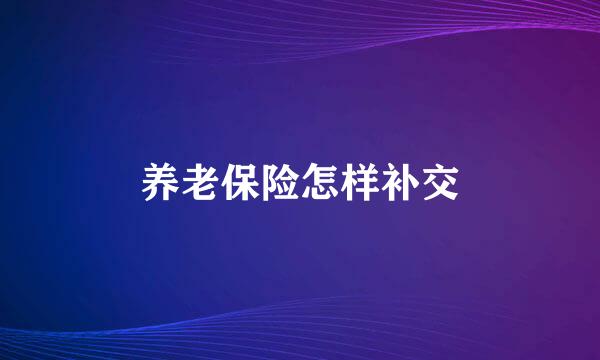 养老保险怎样补交